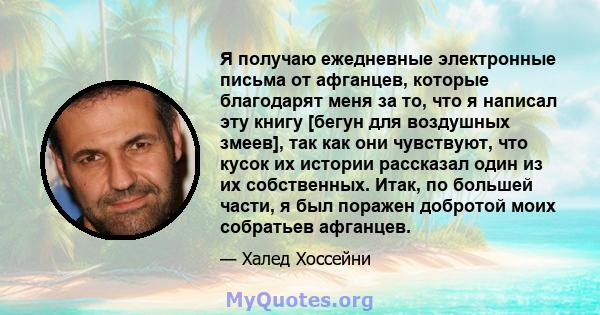 Я получаю ежедневные электронные письма от афганцев, которые благодарят меня за то, что я написал эту книгу [бегун для воздушных змеев], так как они чувствуют, что кусок их истории рассказал один из их собственных. Итак, по большей части, я был поражен добротой моих собратьев афганцев.

— Халед Хоссейни

MyQuotes.org